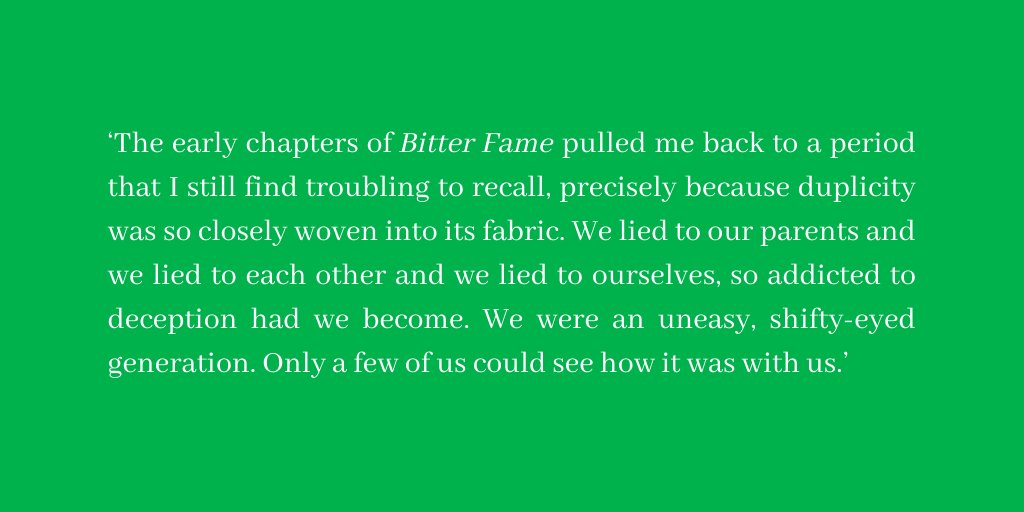 ‘The early chapters of Bitter Fame pulled me back to a period that I still find troubling to recall, precisely because duplicity was so closely woven into its fabric. We lied to our parents and we lied to each other and we lied to ourselves, so addicted to deception had we become. We were an uneasy, shifty-eyed generation. Only a few of us could see how it was with us.’